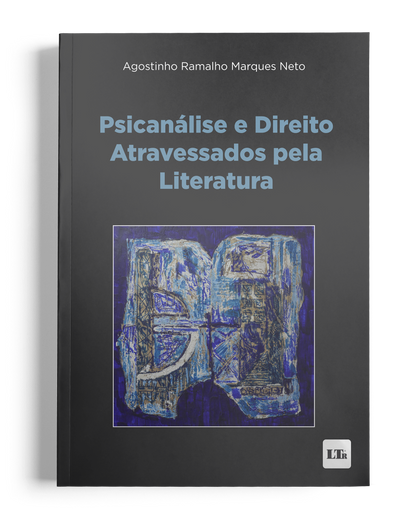 Agostinho Ramalho Marques Neto

Psicanálise e Direito Atravessados pela Literatura

LTr